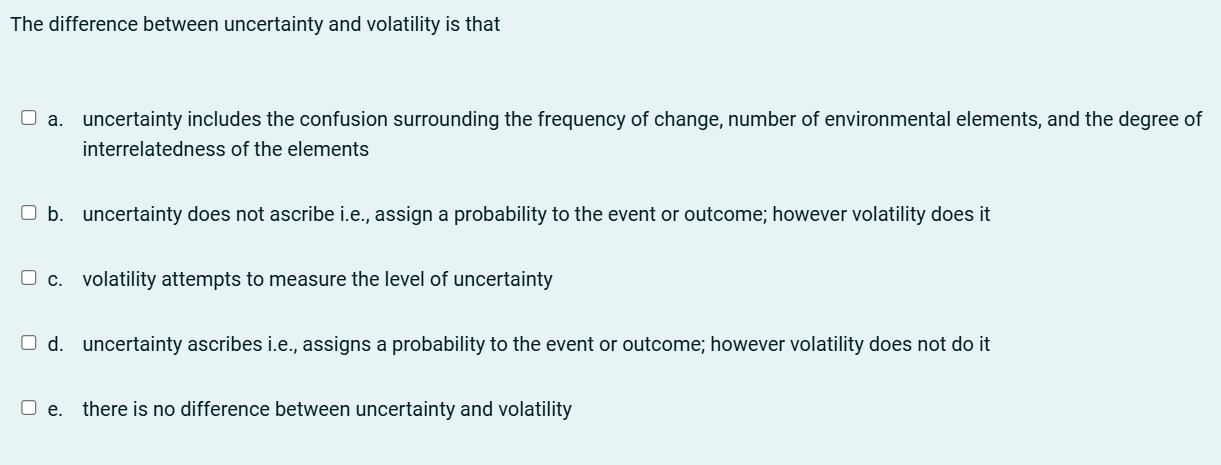 The difference between uncertainty and volatility is that

a. uncertainty includes the confusion surrounding the frequency of change, number of environmental elements, and the degree of interrelatedness of the elements

b. uncertainty does not ascribe i.e., assign a probability to the event or outcome; however volatility does it

c. volatility attempts to measure the level of uncertainty

d. uncertainty ascribes i.e., assigns a probability to the event or outcome; however volatility does not do it

e. there is no difference between uncertainty and volatility